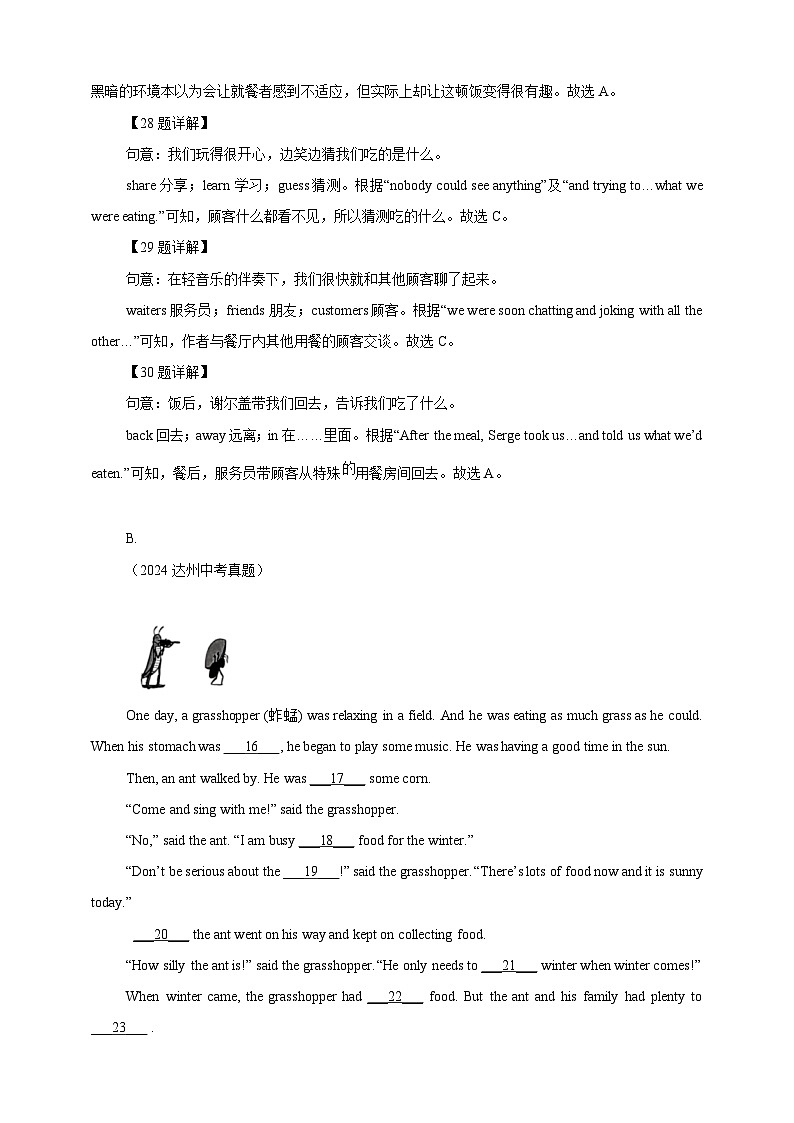 黑暗的环境本以为会让就餐者感到不适应，但实际上却让这顿饭变得很有趣。故选 A。

【28 题详解】

句意：我们玩得很开心，边笑边猜我们吃的是什么。

share 分享；learn 学习；guess 猜测。根据“nobody could see anything”及“and trying to…what we were eating.”可知，顾客什么都看不见，所以猜测吃的什么。故选 C。

【29 题详解】

句意：在轻音乐的伴奏下，我们很快就和其他顾客聊了起来。

waiters 服务员；friends 朋友；customers 顾客。根据“we were soon chatting and joking with all the other…”可知，作者与餐厅内其他用餐的顾客交谈。故选 C。

【30 题详解】

句意：饭后，谢尔盖带我们回去，告诉我们吃了什么。

back 回去；away 远离；in 在……里面。根据“After the meal, Serge took us…and told us what we'd eaten.”可知，餐后，服务员带顾客从特殊的用餐房间回去。故选 A。

B.

（2024 达州中考真题）

One day, a grasshopper (蚱蜢) was relaxing in a field. And he was eating as much grass as he could. When his stomach was ___16___, he began to play some music. He was having a good time in the sun.

Then, an ant walked by. He was ___17___ some corn.

“Come and sing with me!” said the grasshopper.

“No,” said the ant. “I am busy ___18___ food for the winter.”

“Don't be serious about the ___19___!” said the grasshopper. “There's lots of food now and it is sunny today.”

___20___ the ant went on his way and kept on collecting food.

“How silly the ant is!” said the grasshopper. “He only needs to ___21___ winter when winter comes!”

When winter came, the grasshopper had ___22___ food. But the ant and his family had plenty to ___23___ .